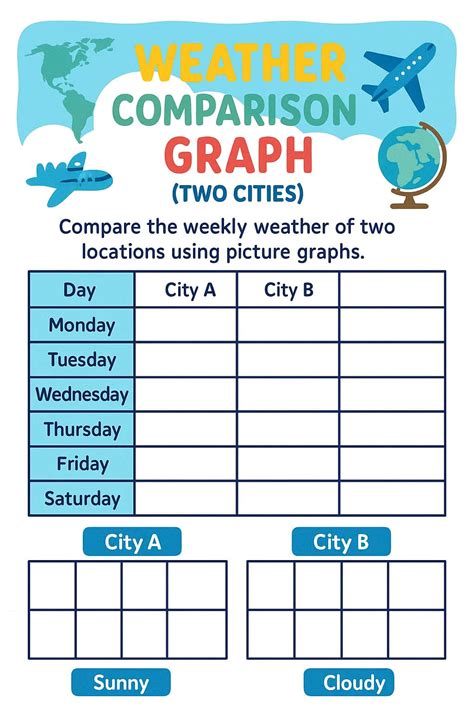 WEATHER
COMPARISON
GRAPH
(TWO CITIES)

Compare the weekly weather of two locations using picture graphs.

| Day | City A | City B | |
|---|---|---|---|
| Monday | | | |
| Tuesday | | | |
| Wednesday | | | |
| Thursday | | | |
| Friday | | | |
| Saturday | | | |

City A

City B

Sunny

Cloudy